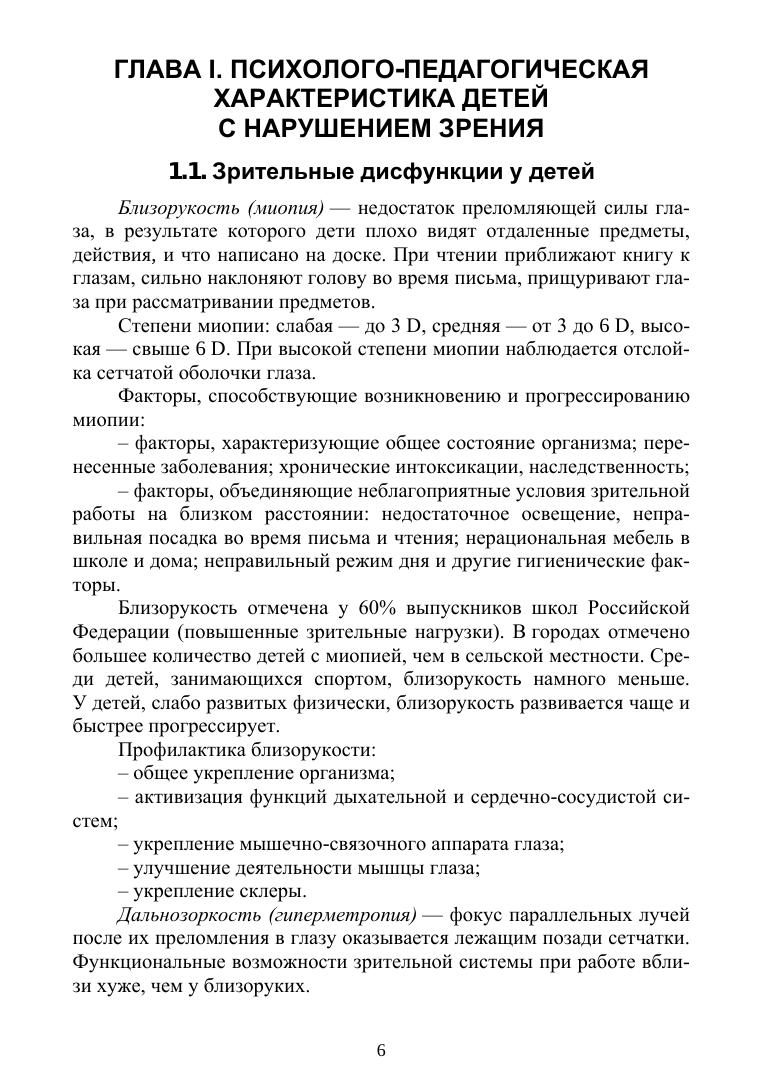 ГЛАВА I. ПСИХОЛОГО-ПЕДАГОГИЧЕСКАЯ ХАРАКТЕРИСТИКА ДЕТЕЙ С НАРУШЕНИЕМ ЗРЕНИЯ

1.1. Зрительные дисфункции у детей

Близорукость (миопия) — недостаток преломляющей силы глаза, в результате которого дети плохо видят отдаленные предметы, действия, и что написано на доске. При чтении приближают книгу к глазам, сильно наклоняют голову во время письма, прищуривают глаза при рассматривании предметов.

Степени миопии: слабая — до 3 D, средняя — от 3 до 6 D, высокая — свыше 6 D. При высокой степени миопии наблюдается отслойка сетчатой оболочки глаза.

Факторы, способствующие возникновению и прогрессированию миопии:

– факторы, характеризующие общее состояние организма; перенесенные заболевания; хронические интоксикации, наследственность;

– факторы, объединяющие неблагоприятные условия зрительной работы на близком расстоянии: недостаточное освещение, неправильная посадка во время письма и чтения; нерациональная мебель в школе и дома; неправильный режим дня и другие гигиенические факторы.

Близорукость отмечена у 60% выпускников школ Российской Федерации (повышенные зрительные нагрузки). В городах отмечено большее количество детей с миопией, чем в сельской местности. Среди детей, занимающихся спортом, близорукость намного меньше. У детей, слабо развитых физически, близорукость развивается чаще и быстрее прогрессирует.

Профилактика близорукости:

– общее укрепление организма;

– активизация функций дыхательной и сердечно-сосудистой систем;

– укрепление мышечно-связочного аппарата глаза;

– улучшение деятельности мышцы глаза;

– укрепление склеры.

Дальнозоркость (гиперметропия) — фокус параллельных лучей после их преломления в глазу оказывается лежащим позади сетчатки. Функциональные возможности зрительной системы при работе вблизи хуже, чем у близоруких.

6